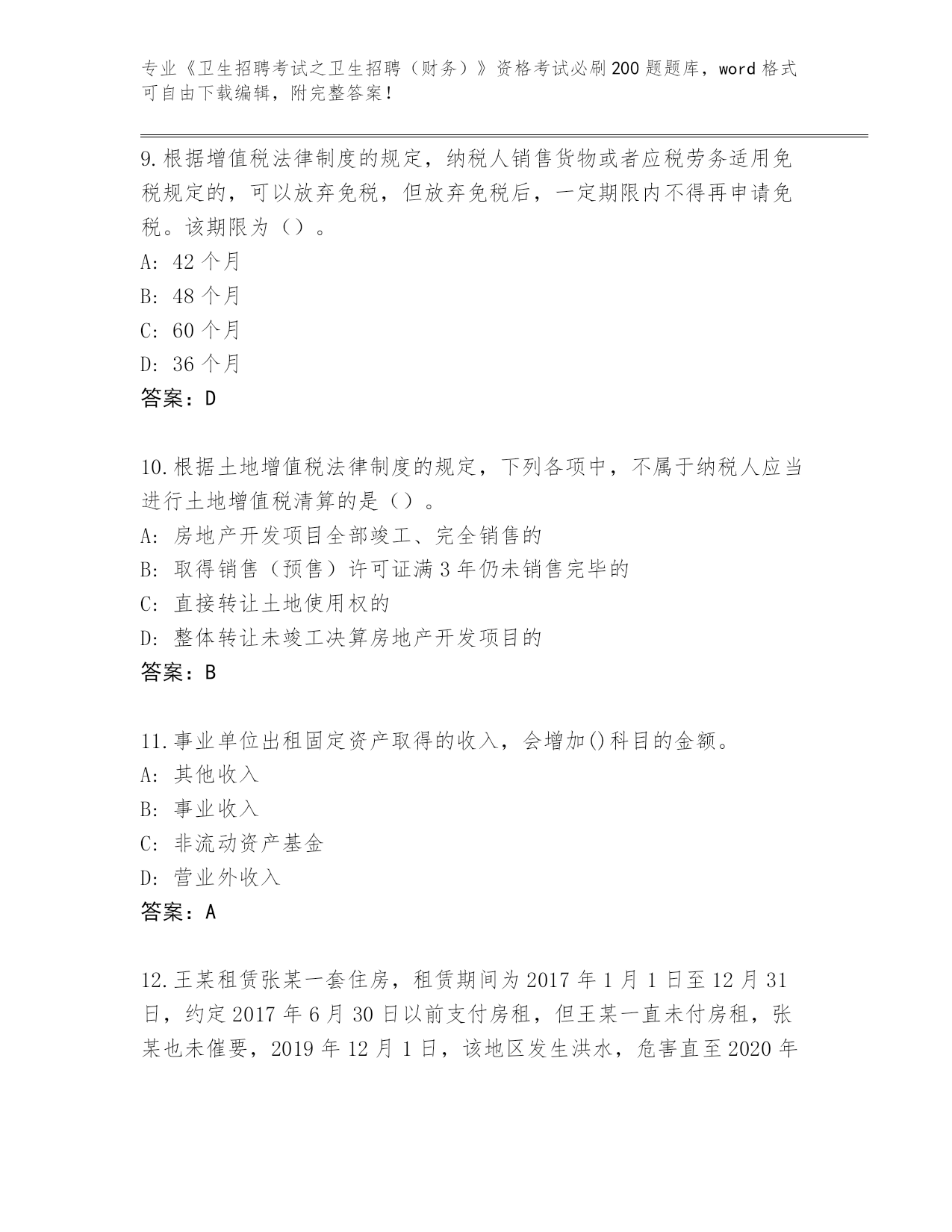 专业《卫生招聘考试之卫生招聘（财务）》资格考试必刷200题题库，word格式可自由下载编辑，附完整答案！

9.根据增值税法律制度的规定，纳税人销售货物或者应税劳务适用免税规定的，可以放弃免税，但放弃免税后，一定期限内不得再申请免税。该期限为（）。
A: 42个月
B: 48个月
C: 60个月
D: 36个月
答案：D

10.根据土地增值税法律制度的规定，下列各项中，不属于纳税人应当进行土地增值税清算的是（）。
A: 房地产开发项目全部竣工、完全销售的
B: 取得销售（预售）许可证满3年仍未销售完毕的
C: 直接转让土地使用权的
D: 整体转让未竣工决算房地产开发项目的
答案：B

11.事业单位出租固定资产取得的收入，会增加()科目的金额。
A: 其他收入
B: 事业收入
C: 非流动资产基金
D: 营业外收入
答案：A

12.王某租赁张某一套住房，租赁期间为2017年1月1日至12月31日，约定2017年6月30日以前支付房租，但王某一直未付房租，张某也未催要，2019年12月1日，该地区发生洪水，危害直至2020年